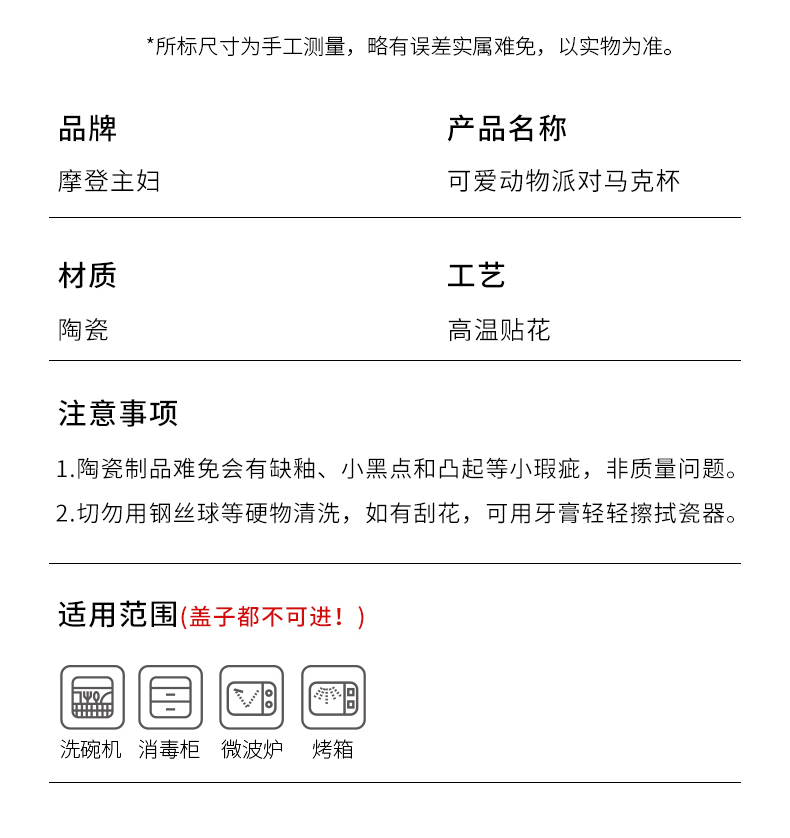 *所标尺寸为手工测量，略有误差实属难免，以实物为准。

品牌
摩登主妇

产品名称
可爱动物派对马克杯

材质
陶瓷

工艺
高温贴花

注意事项
1.陶瓷制品难免会有缺釉、小黑点和凸起等小瑕疵，非质量问题。
2.切勿用钢丝球等硬物清洗，如有刮花，可用牙膏轻轻擦拭瓷器。

适用范围(盖子都不可进！)

洗碗机 消毒柜 微波炉 烤箱